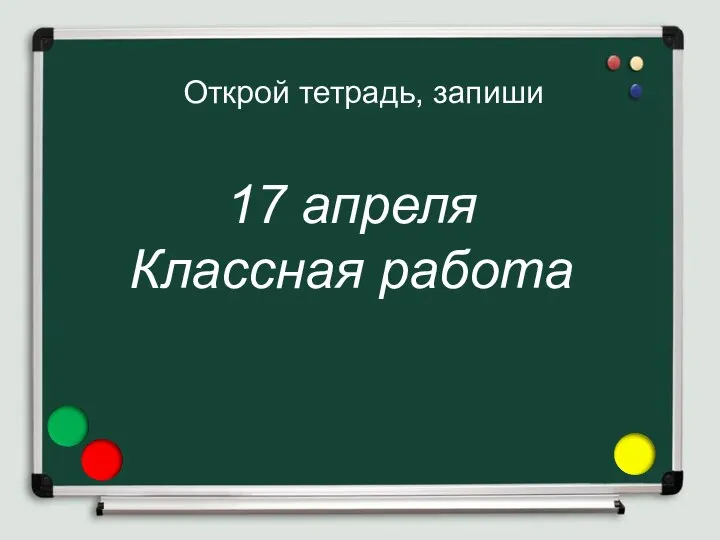 Открой тетрадь, запиши

17 апреля
Классная работа